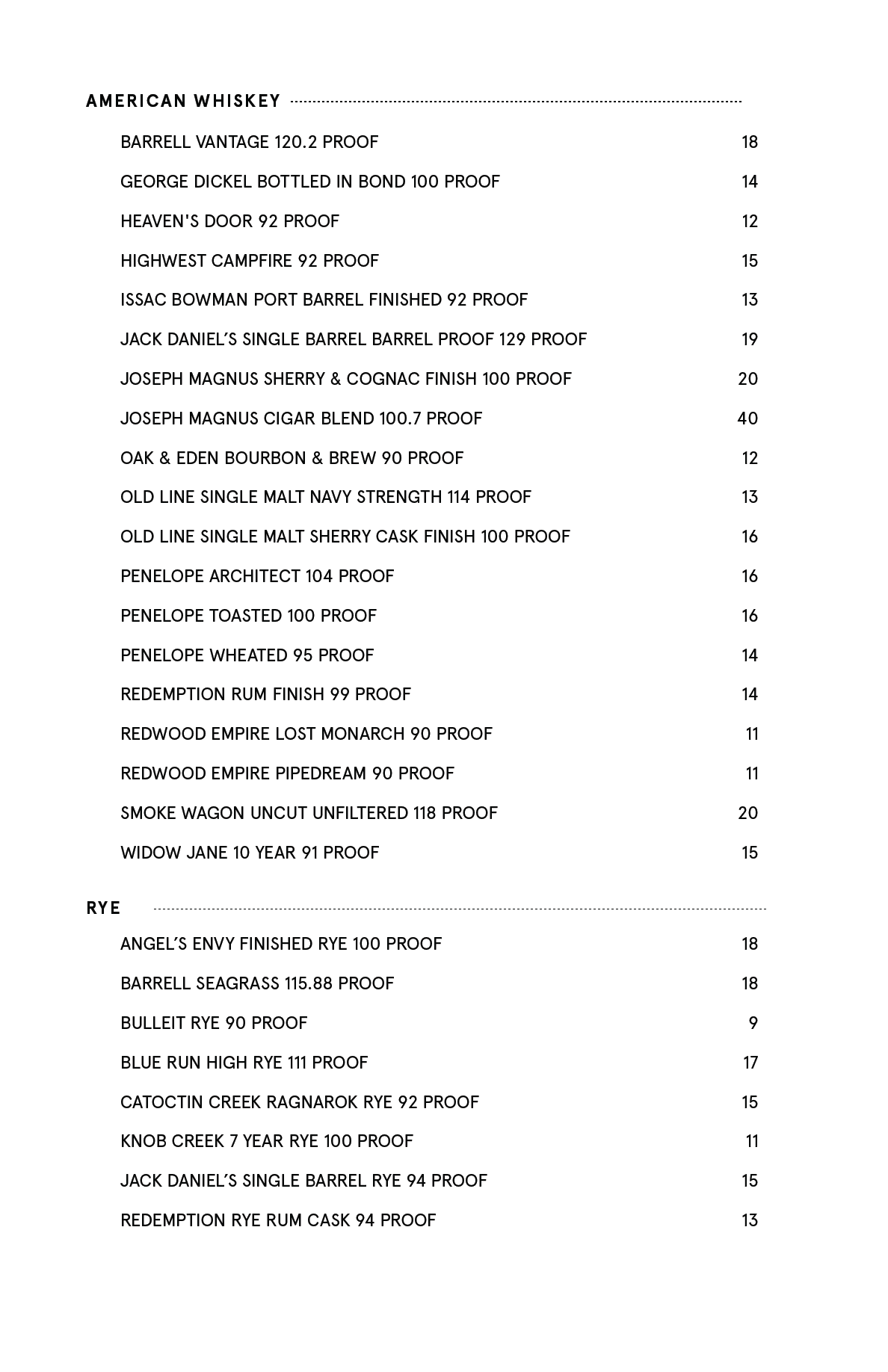 AMERICAN WHISKEY

BARRELL VANTAGE 120.2 PROOF 18

GEORGE DICKEL BOTTLED IN BOND 100 PROOF 14

HEAVEN'S DOOR 92 PROOF 12

HIGHWEST CAMPFIRE 92 PROOF 15

ISSAC BOWMAN PORT BARREL FINISHED 92 PROOF 13

JACK DANIEL'S SINGLE BARREL BARREL PROOF 129 PROOF 19

JOSEPH MAGNUS SHERRY & COGNAC FINISH 100 PROOF 20

JOSEPH MAGNUS CIGAR BLEND 100.7 PROOF 40

OAK & EDEN BOURBON & BREW 90 PROOF 12

OLD LINE SINGLE MALT NAVY STRENGTH 114 PROOF 13

OLD LINE SINGLE MALT SHERRY CASK FINISH 100 PROOF 16

PENELOPE ARCHITECT 104 PROOF 16

PENELOPE TOASTED 100 PROOF 16

PENELOPE WHEATED 95 PROOF 14

REDEMPTION RUM FINISH 99 PROOF 14

REDWOOD EMPIRE LOST MONARCH 90 PROOF 11

REDWOOD EMPIRE PIPEDREAM 90 PROOF 11

SMOKE WAGON UNCUT UNFILTERED 118 PROOF 20

WIDOW JANE 10 YEAR 91 PROOF 15

RYE

ANGEL'S ENVY FINISHED RYE 100 PROOF 18

BARRELL SEAGRASS 115.88 PROOF 18

BULLEIT RYE 90 PROOF 9

BLUE RUN HIGH RYE 111 PROOF 17

CATOCTIN CREEK RAGNAROK RYE 92 PROOF 15

KNOB CREEK 7 YEAR RYE 100 PROOF 11

JACK DANIEL'S SINGLE BARREL RYE 94 PROOF 15

REDEMPTION RYE RUM CASK 94 PROOF 13